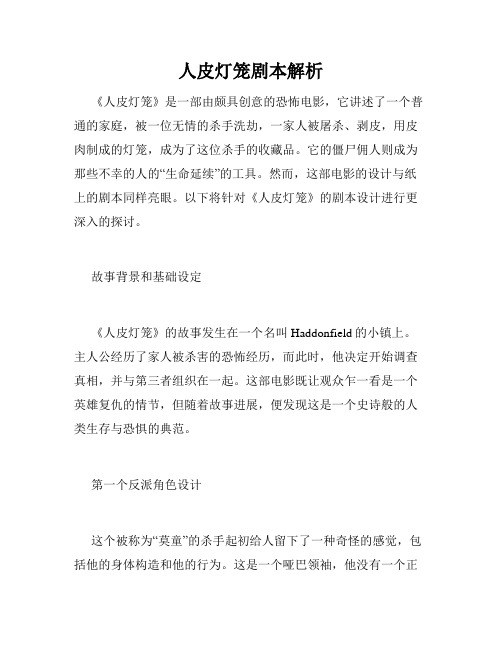 人皮灯笼剧本解析

《人皮灯笼》是一部由颇具创意的恐怖电影，它讲述了一个普通的家庭，被一位无情的杀手洗劫，一家人被屠杀、剥皮，用皮肉制成的灯笼，成为了这位杀手的收藏品。它的僵尸佣人则成为那些不幸的人的“生命延续”的工具。然而，这部电影的设计与纸上的剧本同样亮眼。以下将针对《人皮灯笼》的剧本设计进行更深入的探讨。

故事背景和基础设定

《人皮灯笼》的故事发生在一个名叫 Haddonfield 的小镇上。主人公经历了家人被杀害的恐怖经历，而此时，他决定开始调查真相，并与第三者组织在一起。这部电影既让观众乍一看是一个英雄复仇的情节，但随着故事进展，便发现这是一个史诗般的人类生存与恐惧的典范。

第一个反派角色设计

这个被称为“莫童”的杀手起初给人留下了一种奇怪的感觉，包括他的身体构造和他的行为。这是一个哑巴领袖，他没有一个正